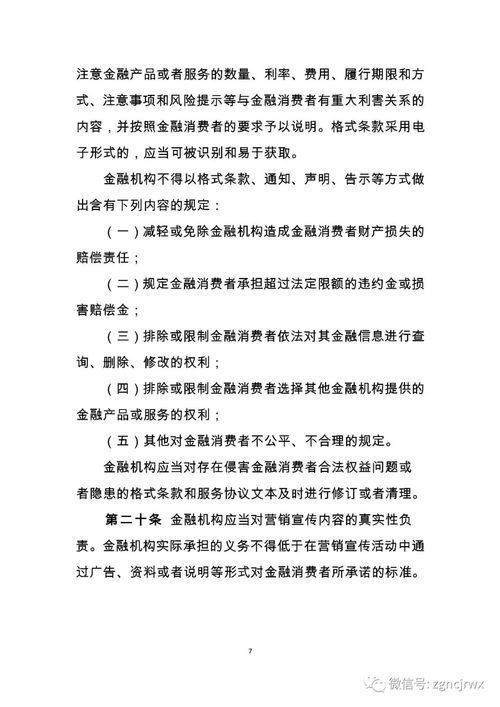 注意金融产品或者服务的数量、利率、费用、履行期限和方式、注意事项和风险提示等与金融消费者有重大利害关系的内容，并按照金融消费者的要求予以说明。格式条款采用电子形式的，应当可被识别和易于获取。

金融机构不得以格式条款、通知、声明、告示等方式做出含有下列内容的规定：

（一）减轻或免除金融机构造成金融消费者财产损失的赔偿责任；

（二）规定金融消费者承担超过法定限额的违约金或损害赔偿金；

（三）排除或限制金融消费者依法对其金融信息进行查询、删除、修改的权利；

（四）排除或限制金融消费者选择其他金融机构提供的金融产品或服务的权利；

（五）其他对金融消费者不公平、不合理的规定。

金融机构应当对存在侵害金融消费者合法权益问题或者隐患的格式条款和服务协议文本及时进行修订或者清理。

第二十条 金融机构应当对营销宣传内容的真实性负责。金融机构实际承担的义务不得低于在营销宣传活动中通过广告、资料或者说明等形式对金融消费者所承诺的标准。

7

微信号: zgncjrwx